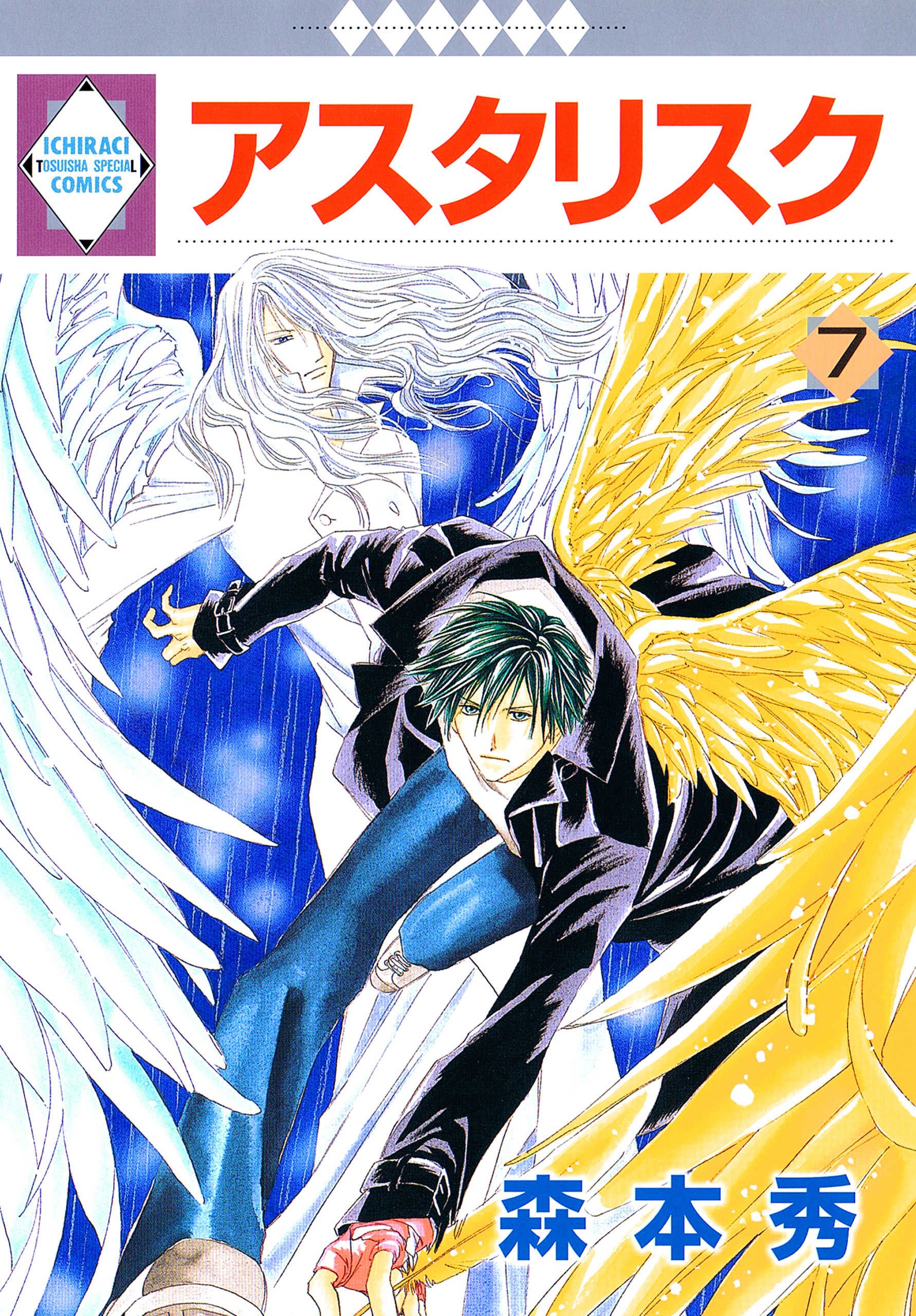 ICHIRACI
TOSUISHA SPECIAL
COMICS

アスタリスク

7

森本秀